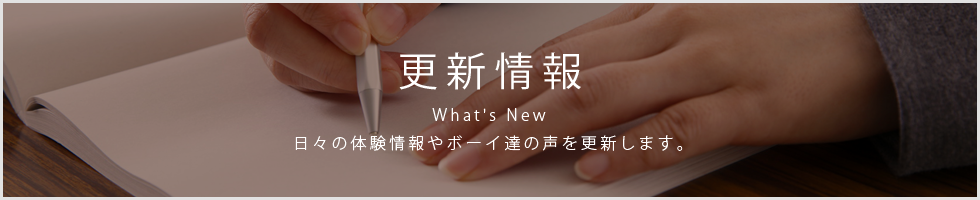 更新情報

What's New

日々の体験情報やボーイ達の声を更新します。